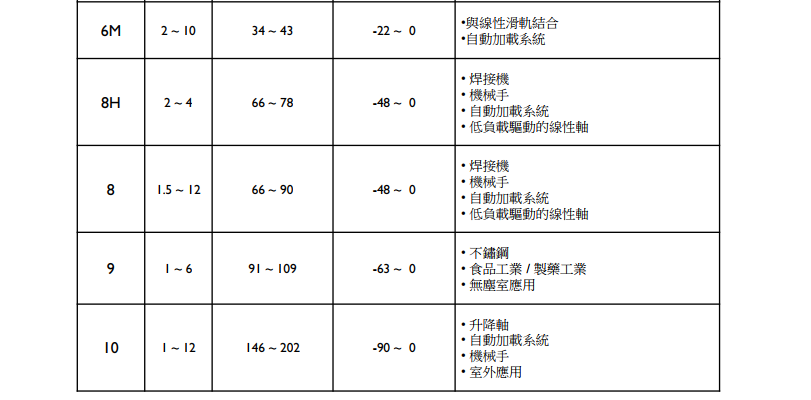 | 6M | 2 ~ 10 | 34 ~ 43 | -22 ~ 0 | •與線性滑軌結合 •自動加載系統 |
|---|---|---|---|---|
| 8H | 2 ~ 4 | 66 ~ 78 | -48 ~ 0 | • 焊接機 • 機械手 • 自動加載系統 • 低負載驅動的線性軸 |
| 8 | 1.5 ~ 12 | 66 ~ 90 | -48 ~ 0 | • 焊接機 • 機械手 • 自動加載系統 • 低負載驅動的線性軸 |
| 9 | 1 ~ 6 | 91 ~ 109 | -63 ~ 0 | • 不鏽鋼 • 食品工業 / 製藥工業 • 無塵室應用 |
| 10 | 1 ~ 12 | 146 ~ 202 | -90 ~ 0 | • 升降軸 • 自動加載系統 • 機械手 • 室外應用 |